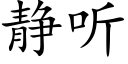 静听